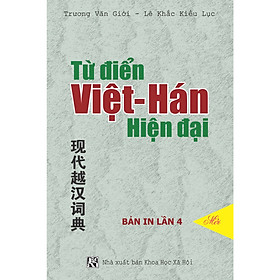 Trương Văn Giới - Lê Khắc Kiều Lục

Từ điển
Việt-Hán
Hiện đại

现代越汉词典

BẢN IN LẦN 4

Mới

Nhà xuất bản Khoa Học Xã Hội